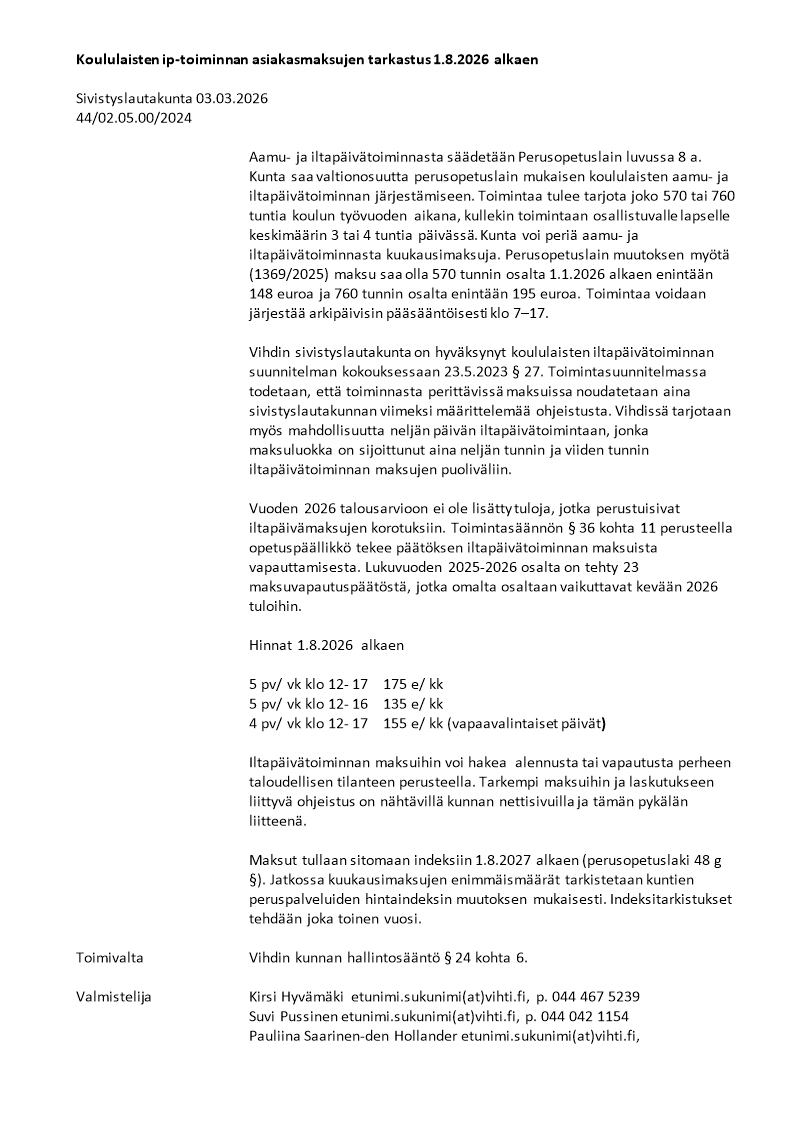 Koululaisten ip-toiminnan asiakasmaksujen tarkastus 1.8.2026 alkaen

Sivistyslautakunta 03.03.2026
44/02.05.00/2024

Aamu- ja iltapäivätoiminnasta säädetään Perusopetuslain luvussa 8 a. Kunta saa valtionosuutta perusopetuslain mukaisen koululaisten aamu- ja iltapäivätoiminnan järjestämiseen. Toimintaa tulee tarjota joko 570 tai 760 tuntia koulun työvuoden aikana, kullekin toimintaan osallistuvalle lapselle keskimäärin 3 tai 4 tuntia päivässä. Kunta voi periä aamu- ja iltapäivätoiminnasta kuukausimaksuja. Perusopetuslain muutoksen myötä (1369/2025) maksu saa olla 570 tunnin osalta 1.1.2026 alkaen enintään 148 euroa ja 760 tunnin osalta enintään 195 euroa. Toimintaa voidaan järjestää arkipäivisin pääsääntöisesti klo 7–17.

Vihdin sivistyslautakunta on hyväksynyt koululaisten iltapäivätoiminnan suunnitelman kokouksessaan 23.5.2023 § 27. Toimintasuunnitelmassa todetaan, että toiminnasta perittävissä maksuissa noudatetaan aina sivistyslautakunnan viimeksi määrittelemää ohjeistusta. Vihdissä tarjotaan myös mahdollisuutta neljän päivän iltapäivätoimintaan, jonka maksuluokka on sijoittunut aina neljän tunnin ja viiden tunnin iltapäivätoiminnan maksujen puoliväliin.

Vuoden 2026 talousarvioon ei ole lisätty tuloja, jotka perustuisivat iltapäivämaksujen korotuksiin. Toimintasäännön § 36 kohta 11 perusteella opetuspäällikkö tekee päätöksen iltapäivätoiminnan maksuista vapauttamisesta. Lukuvuoden 2025-2026 osalta on tehty 23 maksuvapautuspäätöstä, jotka omalta osaltaan vaikuttavat kevään 2026 tuloihin.

Hinnat 1.8.2026 alkaen

5 pv/ vk klo 12- 17 175 e/ kk
5 pv/ vk klo 12- 16 135 e/ kk
4 pv/ vk klo 12- 17 155 e/ kk (vapaavalintaiset päivät)

Iltapäivätoiminnan maksuihin voi hakea alennusta tai vapautusta perheen taloudellisen tilanteen perusteella. Tarkempi maksuihin ja laskutukseen liittyvä ohjeistus on nähtävillä kunnan nettisivuilla ja tämän pykälän liitteenä.

Maksut tullaan sitomaan indeksiin 1.8.2027 alkaen (perusopetuslaki 48 g §). Jatkossa kuukausimaksujen enimmäismäärät tarkistetaan kuntien peruspalveluiden hintaindeksin muutoksen mukaisesti. Indeksitarkistukset tehdään joka toinen vuosi.

Toimivalta
Vihdin kunnan hallintosääntö § 24 kohta 6.

Valmistelija
Kirsi Hyvämäki etunimi.sukunimi(at)vihti.fi, p. 044 467 5239
Suvi Pussinen etunimi.sukunimi(at)vihti.fi, p. 044 042 1154
Pauliina Saarinen-den Hollander etunimi.sukunimi(at)vihti.fi,